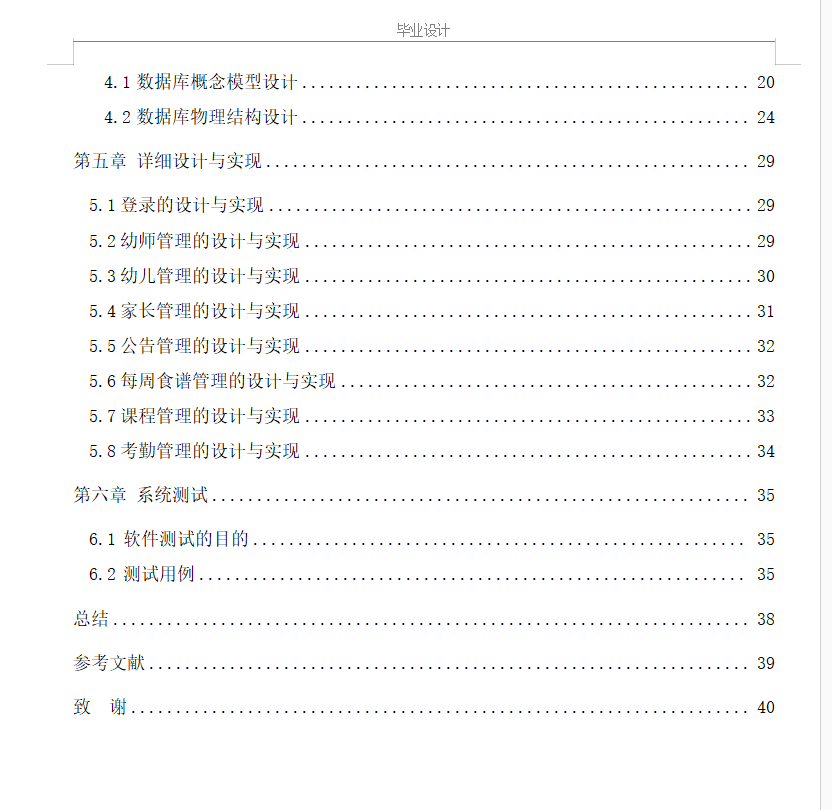 毕业设计

4.1 数据库概念模型设计 .................................................. 20
4.2 数据库物理结构设计 .................................................. 24
第五章 详细设计与实现 .................................................. 29
5.1 登录的设计与实现 .................................................. 29
5.2 幼师管理的设计与实现 .................................................. 29
5.3 幼儿管理的设计与实现 .................................................. 30
5.4 家长管理的设计与实现 .................................................. 31
5.5 公告管理的设计与实现 .................................................. 32
5.6 每周食谱管理的设计与实现 .................................................. 32
5.7 课程管理的设计与实现 .................................................. 33
5.8 考勤管理的设计与实现 .................................................. 34
第六章 系统测试 .................................................. 35
6.1 软件测试的目的 .................................................. 35
6.2 测试用例 .................................................. 35
总结 .................................................. 38
参考文献 .................................................. 39
致 谢 .................................................. 40